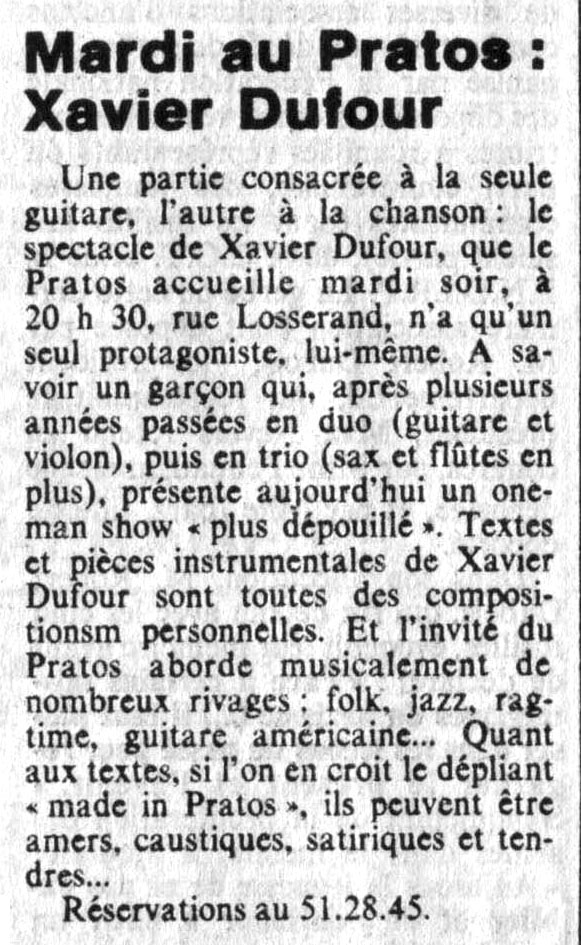 Mardi au Pratos : Xavier Dufour

Une partie consacrée à la seule guitare, l'autre à la chanson : le spectacle de Xavier Dufour, que le Pratos accueille mardi soir, à 20 h 30, rue Losserand, n'a qu'un seul protagoniste, lui-même. A savoir un garçon qui, après plusieurs années passées en duo (guitare et violon), puis en trio (sax et flûtes en plus), présente aujourd'hui un one-man show « plus dépouillé ». Textes et pièces instrumentales de Xavier Dufour sont toutes des compositionsm personnelles. Et l'invité du Pratos aborde musicalement de nombreux rivages : folk, jazz, ragtime, guitare américaine... Quant aux textes, si l'on en croit le dépliant « made in Pratos », ils peuvent être amers, caustiques, satiriques et tendres...

Réservations au 51.28.45.